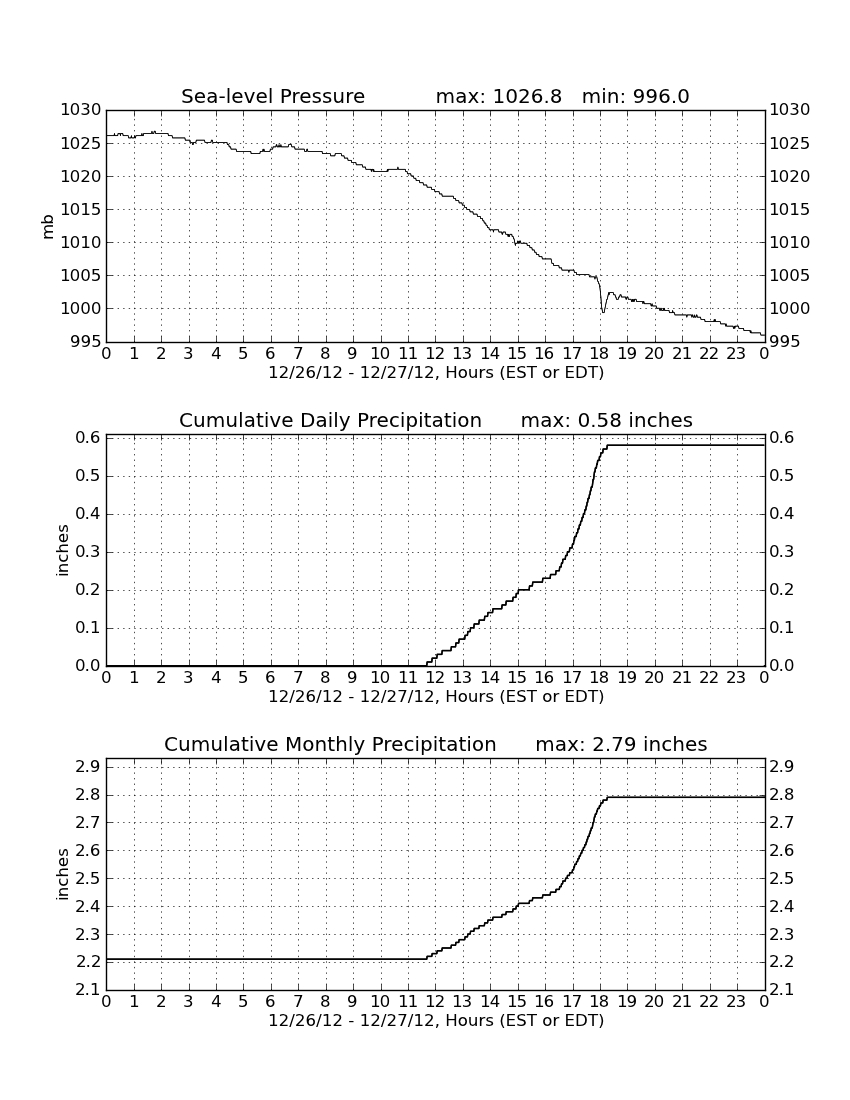 Sea-level Pressure max: 1026.8 min: 996.0

1030
1025
1020
1015
1010
1005
1000
995

mb

1030
1025
1020
1015
1010
1005
1000
995

0 1 2 3 4 5 6 7 8 9 10 11 12 13 14 15 16 17 18 19 20 21 22 23 0

12/26/12 - 12/27/12, Hours (EST or EDT)

Cumulative Daily Precipitation max: 0.58 inches

0.6
0.5
0.4
0.3
0.2
0.1
0.0

inches

0.6
0.5
0.4
0.3
0.2
0.1
0.0

0 1 2 3 4 5 6 7 8 9 10 11 12 13 14 15 16 17 18 19 20 21 22 23 0

12/26/12 - 12/27/12, Hours (EST or EDT)

Cumulative Monthly Precipitation max: 2.79 inches

2.9
2.8
2.7
2.6
2.5
2.4
2.3
2.2
2.1

inches

2.9
2.8
2.7
2.6
2.5
2.4
2.3
2.2
2.1

0 1 2 3 4 5 6 7 8 9 10 11 12 13 14 15 16 17 18 19 20 21 22 23 0

12/26/12 - 12/27/12, Hours (EST or EDT)